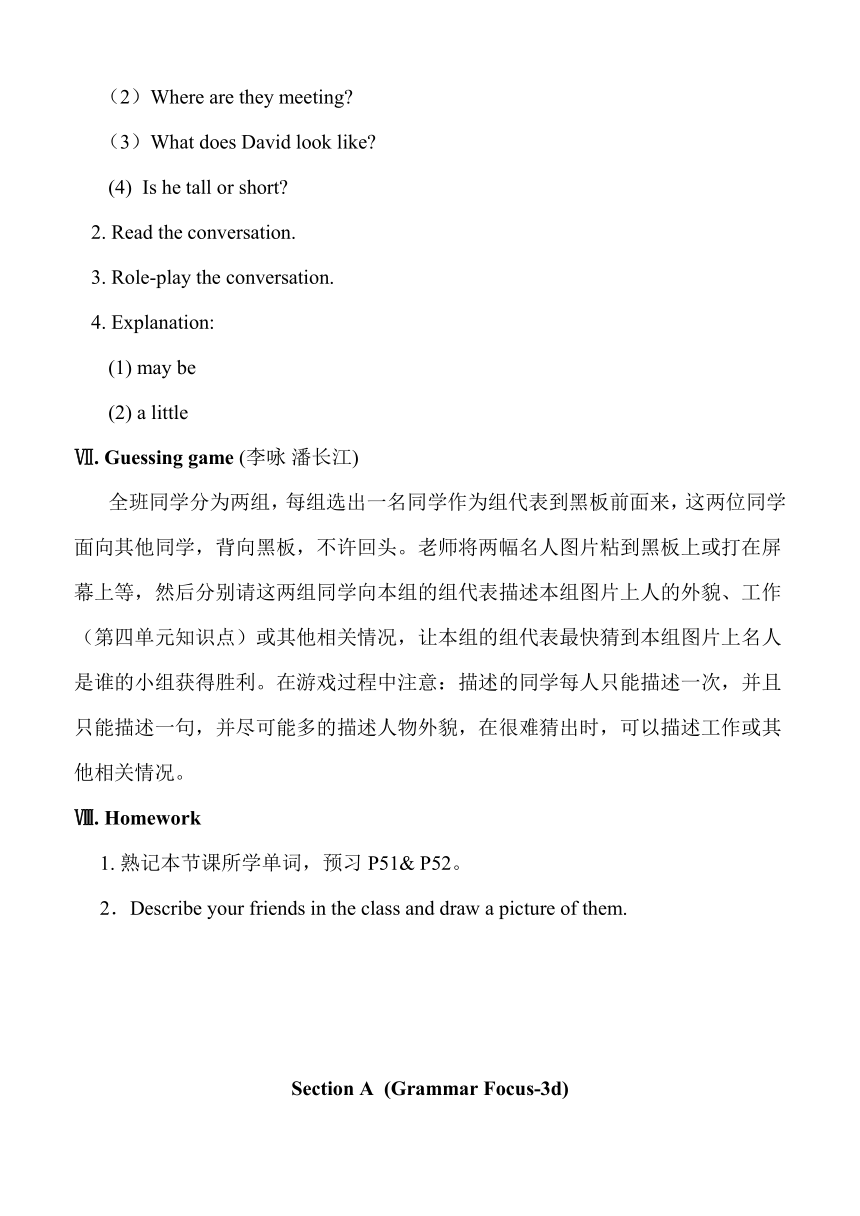 （2）Where are they meeting?

（3）What does David look like?

(4) Is he tall or short?

2. Read the conversation.

3. Role-play the conversation.

4. Explanation:

(1) may be

(2) a little

Ⅶ. Guessing game (李咏 潘长江)

全班同学分为两组，每组选出一名同学作为组代表到黑板前面来，这两位同学面向其他同学，背向黑板，不许回头。老师将两幅名人图片粘到黑板上或打在屏幕上等，然后分别请这两组同学向本组的组代表描述本组图片上人的外貌、工作（第四单元知识点）或其他相关情况，让本组的组代表最快猜到本组图片上名人是谁的小组获得胜利。在游戏过程中注意：描述的同学每人只能描述一次，并且只能描述一句，并尽可能多的描述人物外貌，在很难猜出时，可以描述工作或其他相关情况。

Ⅷ. Homework

1. 熟记本节课所学单词，预习 P51& P52。

2．Describe your friends in the class and draw a picture of them.

Section A (Grammar Focus-3d)